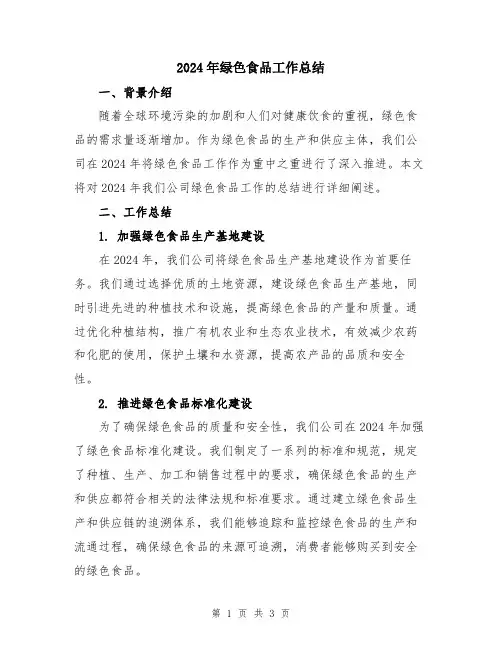 2024年绿色食品工作总结

一、背景介绍

随着全球环境污染的加剧和人们对健康饮食的重视，绿色食品的需求量逐渐增加。作为绿色食品的生产和供应主体，我们公司在2024年将绿色食品工作作为重中之重进行了深入推进。本文将对2024年我们公司绿色食品工作的总结进行详细阐述。

二、工作总结

1. 加强绿色食品生产基地建设

在2024年，我们公司将绿色食品生产基地建设作为首要任务。我们通过选择优质的土地资源，建设绿色食品生产基地，同时引进先进的种植技术和设施，提高绿色食品的产量和质量。通过优化种植结构，推广有机农业和生态农业技术，有效减少农药和化肥的使用，保护土壤和水资源，提高农产品的品质和安全性。

2. 推进绿色食品标准化建设

为了确保绿色食品的质量和安全性，我们公司在2024年加强了绿色食品标准化建设。我们制定了一系列的标准和规范，规定了种植、生产、加工和销售过程中的要求，确保绿色食品的生产和供应都符合相关的法律法规和标准要求。通过建立绿色食品生产和供应链的追溯体系，我们能够追踪和监控绿色食品的生产和流通过程，确保绿色食品的来源可追溯，消费者能够购买到安全的绿色食品。

第 1 页 共 3 页